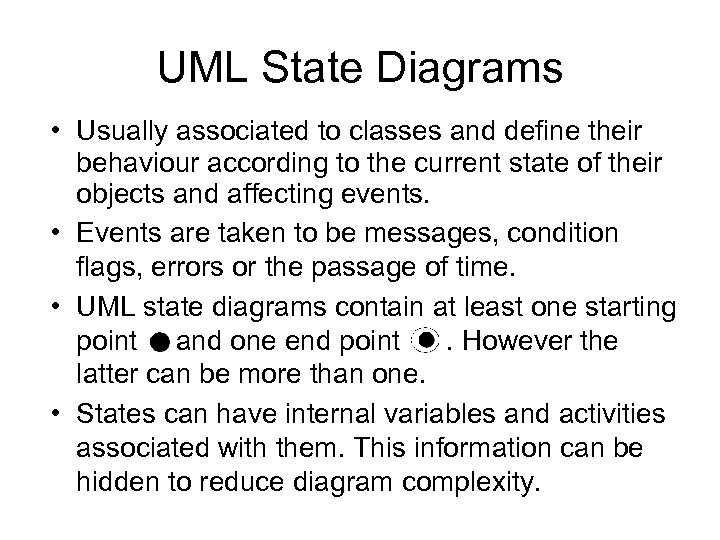 UML State Diagrams

• Usually associated to classes and define their behaviour according to the current state of their objects and affecting events.

• Events are taken to be messages, condition flags, errors or the passage of time.

• UML state diagrams contain at least one starting point and one end point . However the latter can be more than one.

• States can have internal variables and activities associated with them. This information can be hidden to reduce diagram complexity.